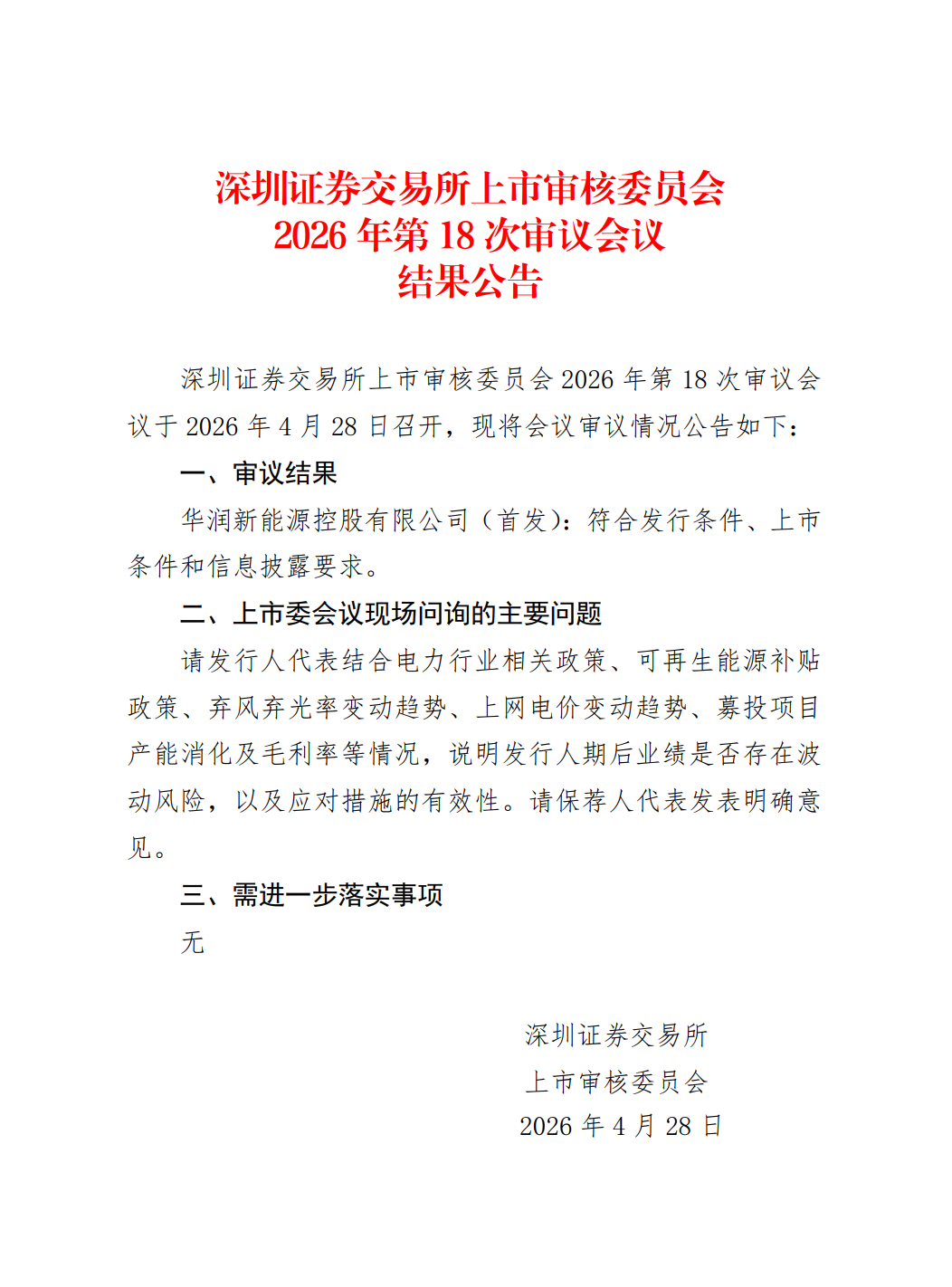 深圳证券交易所上市审核委员会
2026 年第 18 次审议会议
结果公告

深圳证券交易所上市审核委员会 2026 年第 18 次审议会议于 2026 年 4 月 28 日召开，现将会议审议情况公告如下：

一、审议结果

华润新能源控股有限公司（首发）：符合发行条件、上市条件和信息披露要求。

二、上市委会议现场问询的主要问题

请发行人代表结合电力行业相关政策、可再生能源补贴政策、弃风弃光率变动趋势、上网电价变动趋势、募投项目产能消化及毛利率等情况，说明发行人期后业绩是否存在波动风险，以及应对措施的有效性。请保荐人代表发表明确意见。

三、需进一步落实事项

无

深圳证券交易所
上市审核委员会
2026 年 4 月 28 日